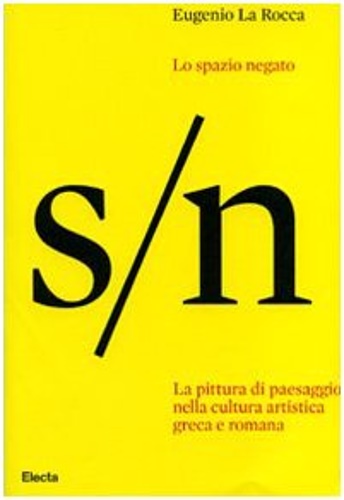 Eugenio La Rocca

Lo spazio negato

s/n

La pittura di paesaggio nella cultura artistica greca e romana

Electa